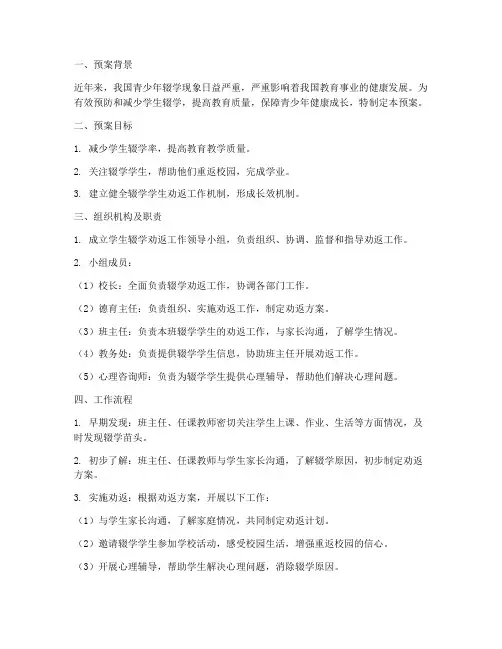 一、预案背景

近年来，我国青少年辍学现象日益严重，严重影响着我国教育事业的健康发展。为有效预防和减少学生辍学，提高教育质量，保障青少年健康成长，特制定本预案。

二、预案目标

1. 减少学生辍学率，提高教育教学质量。

2. 关注辍学学生，帮助他们重返校园，完成学业。

3. 建立健全辍学学生劝返工作机制，形成长效机制。

三、组织机构及职责

1. 成立学生辍学劝返工作领导小组，负责组织、协调、监督和指导劝返工作。

2. 小组成员：

（1）校长：全面负责辍学劝返工作，协调各部门工作。

（2）德育主任：负责组织、实施劝返工作，制定劝返方案。

（3）班主任：负责本班辍学学生的劝返工作，与家长沟通，了解学生情况。

（4）教务处：负责提供辍学学生信息，协助班主任开展劝返工作。

（5）心理咨询师：负责为辍学学生提供心理辅导，帮助他们解决心理问题。

四、工作流程

1. 早期发现：班主任、任课教师密切关注学生上课、作业、生活等方面情况，及时发现辍学苗头。

2. 初步了解：班主任、任课教师与学生家长沟通，了解辍学原因，初步制定劝返方案。

3. 实施劝返：根据劝返方案，开展以下工作：

（1）与学生家长沟通，了解家庭情况，共同制定劝返计划。

（2）邀请辍学学生参加学校活动，感受校园生活，增强重返校园的信心。

（3）开展心理辅导，帮助学生解决心理问题，消除辍学原因。